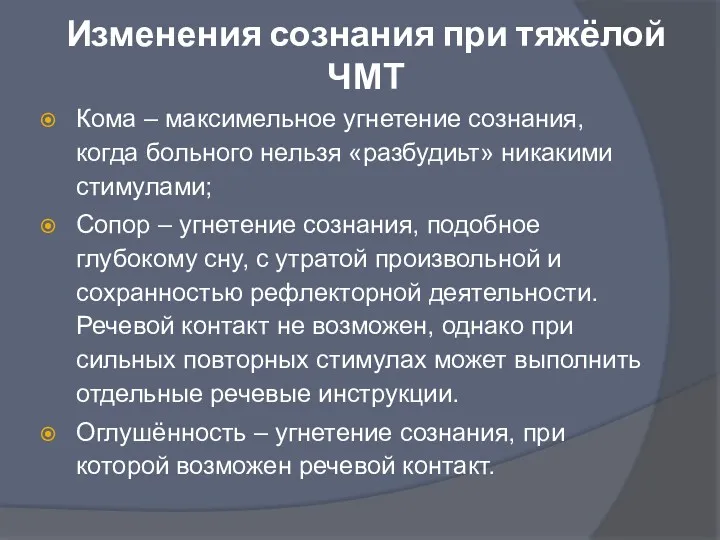 Изменения сознания при тяжёлой ЧМТ

Кома – максимельное угнетение сознания, когда больного нельзя «разбудиьт» никакими стимулами;

Сопор – угнетение сознания, подобное глубокому сну, с утратой произвольной и сохранностью рефлекторной деятельности. Речевой контакт не возможен, однако при сильных повторных стимулах может выполнить отдельные речевые инструкции.

Оглушённость – угнетение сознания, при которой возможен речевой контакт.